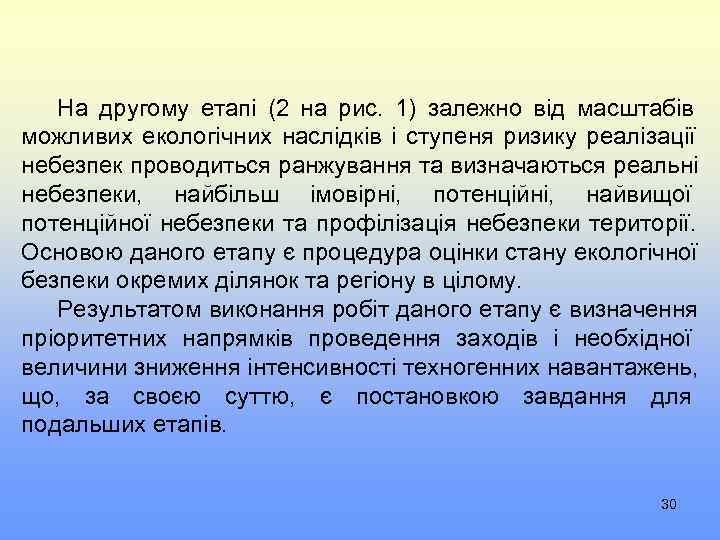 На другому етапі (2 на рис. 1) залежно від масштабів можливих екологічних наслідків і ступеня ризику реалізації небезпек проводиться ранжування та визначаються реальні небезпеки, найбільш імовірні, потенційні, найвищої потенційної небезпеки та профілізація небезпеки території. Основою даного етапу є процедура оцінки стану екологічної безпеки окремих ділянок та регіону в цілому.

Результатом виконання робіт даного етапу є визначення пріоритетних напрямків проведення заходів і необхідної величини зниження інтенсивності техногенних навантажень, що, за своєю суттю, є постановкою завдання для подальших етапів.

30